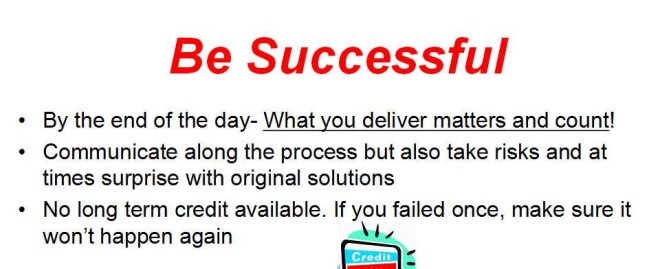 Be Successful

• By the end of the day- What you deliver matters and count!
• Communicate along the process but also take risks and at times surprise with original solutions
• No long term credit available. If you failed once, make sure it won't happen again

Credit